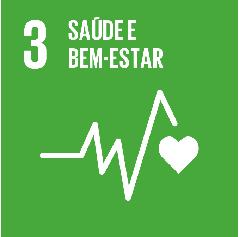 3 SAÚDE E BEM-ESTAR